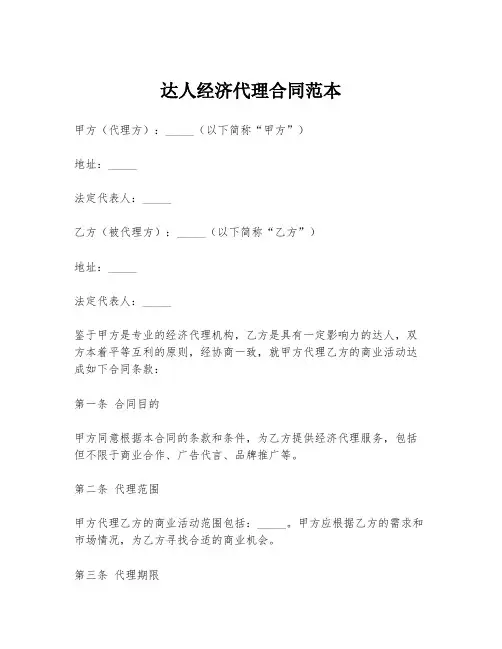 达人经济代理合同范本

甲方（代理方）：_____（以下简称“甲方”）

地址：_____

法定代表人：_____

乙方（被代理方）：_____（以下简称“乙方”）

地址：_____

法定代表人：_____

鉴于甲方是专业的经济代理机构，乙方是具有一定影响力的达人，双方本着平等互利的原则，经协商一致，就甲方代理乙方的商业活动达成如下合同条款：

第一条 合同目的

甲方同意根据本合同的条款和条件，为乙方提供经济代理服务，包括但不限于商业合作、广告代言、品牌推广等。

第二条 代理范围

甲方代理乙方的商业活动范围包括：_____。甲方应根据乙方的需求和市场情况，为乙方寻找合适的商业机会。

第三条 代理期限